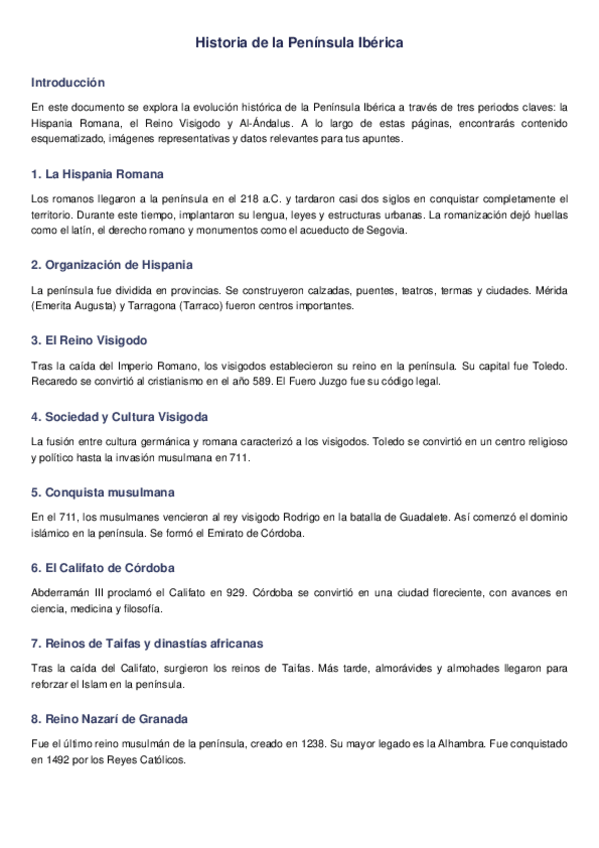 Historia de la Península Ibérica

Introducción

En este documento se explora la evolución histórica de la Península Ibérica a través de tres periodos claves: la Hispania Romana, el Reino Visigodo y Al-Ándalus. A lo largo de estas páginas, encontrarás contenido esquematizado, imágenes representativas y datos relevantes para tus apuntes.

1. La Hispania Romana

Los romanos llegaron a la península en el 218 a.C. y tardaron casi dos siglos en conquistar completamente el territorio. Durante este tiempo, implantaron su lengua, leyes y estructuras urbanas. La romanización dejó huellas como el latín, el derecho romano y monumentos como el acueducto de Segovia.

2. Organización de Hispania

La península fue dividida en provincias. Se construyeron calzadas, puentes, teatros, termas y ciudades. Mérida (Emerita Augusta) y Tarragona (Tarraco) fueron centros importantes.

3. El Reino Visigodo

Tras la caída del Imperio Romano, los visigodos establecieron su reino en la península. Su capital fue Toledo. Recaredo se convirtió al cristianismo en el año 589. El Fuero Juzgo fue su código legal.

4. Sociedad y Cultura Visigoda

La fusión entre cultura germánica y romana caracterizó a los visigodos. Toledo se convirtió en un centro religioso y político hasta la invasión musulmana en 711.

5. Conquista musulmana

En el 711, los musulmanes vencieron al rey visigodo Rodrigo en la batalla de Guadalete. Así comenzó el dominio islámico en la península. Se formó el Emirato de Córdoba.

6. El Califato de Córdoba

Abderramán III proclamó el Califato en 929. Córdoba se convirtió en una ciudad floreciente, con avances en ciencia, medicina y filosofía.

7. Reinos de Taifas y dinastías africanas

Tras la caída del Califato, surgieron los reinos de Taifas. Más tarde, almorávides y almohades llegaron para reforzar el Islam en la península.

8. Reino Nazarí de Granada

Fue el último reino musulmán de la península, creado en 1238. Su mayor legado es la Alhambra. Fue conquistado en 1492 por los Reyes Católicos.